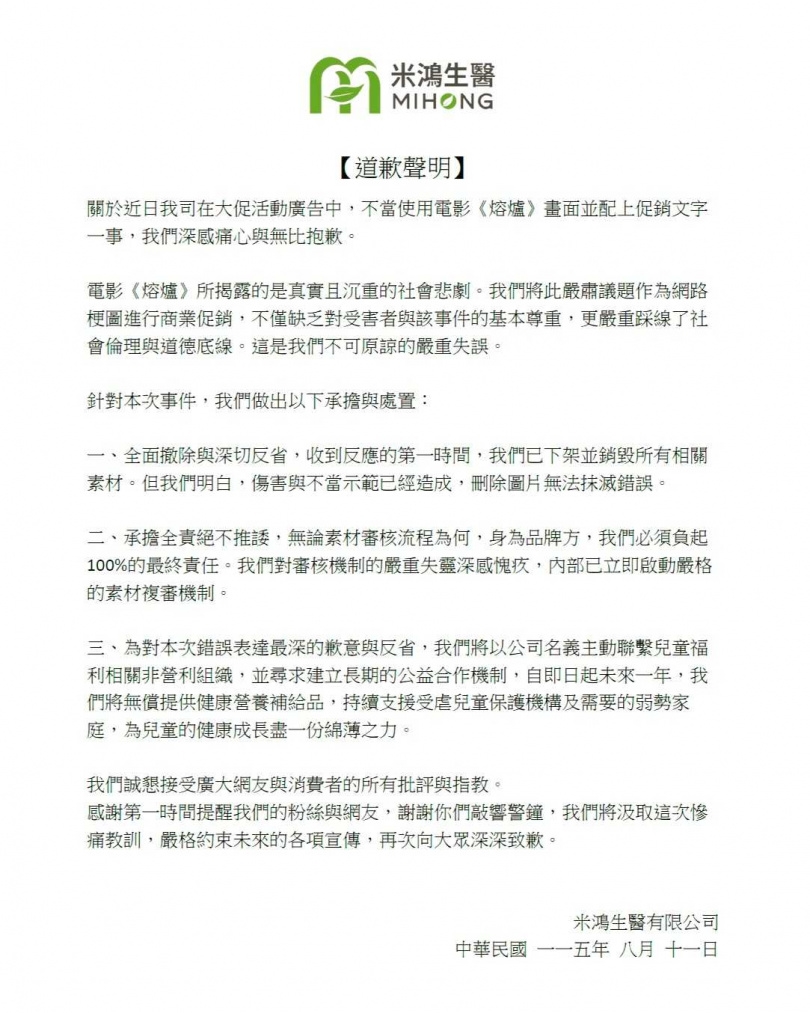 米鴻生醫
MIHONG

【道歉聲明】

關於近日我司在大促活動廣告中，不當使用電影《熔爐》畫面並配上促銷文字一事，我們深感痛心與無比抱歉。

電影《熔爐》所揭露的是真實且沉重的社會悲劇。我們將此嚴肅議題作為網路梗圖進行商業促銷，不僅缺乏對受害者與該事件的基本尊重，更嚴重踩線了社會倫理與道德底線。這是我們不可原諒的嚴重失誤。

針對本次事件，我們做出以下承擔與處置：

一、全面撤除與深切反省，收到反應的第一時間，我們已下架並銷毀所有相關素材。但我們明白，傷害與不當示範已經造成，刪除圖片無法抹滅錯誤。

二、承擔全責絕不推諉，無論素材審核流程為何，身為品牌方，我們必須負起100%的最終責任。我們對審核機制的嚴重失靈深感愧疚，內部已立即啟動嚴格的素材複審機制。

三、為對本次錯誤表達最深的歉意與反省，我們將以公司名義主動聯繫兒童福利相關非營利組織，並尋求建立長期的公益合作機制，自即日起未來一年，我們將無償提供健康營養補給品，持續支援受虐兒童保護機構及需要的弱勢家庭，為兒童的健康成長盡一份綿薄之力。

我們誠懇接受廣大網友與消費者的所有批評與指教。
感謝第一時間提醒我們的粉絲與網友，謝謝你們敲響警鐘，我們將汲取這次慘痛教訓，嚴格約束未來的各項宣傳，再次向大眾深深致歉。

米鴻生醫有限公司
中華民國 一一五年 八月 十一日